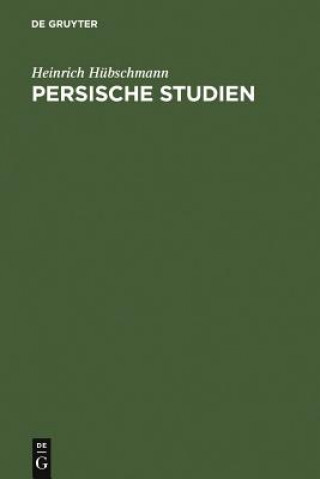 DE GRUYTER

Heinrich Hübschmann
PERSISCHE STUDIEN

DE
G